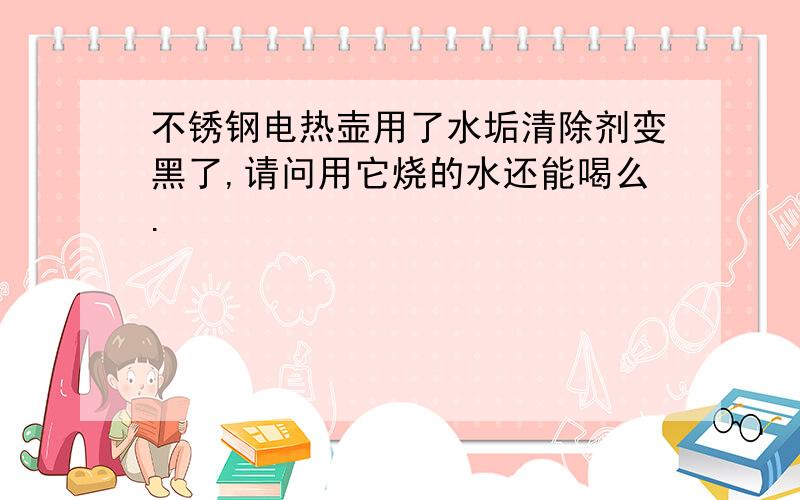 不锈钢电热壶用了水垢清除剂变黑了,请问用它烧的水还能喝么.